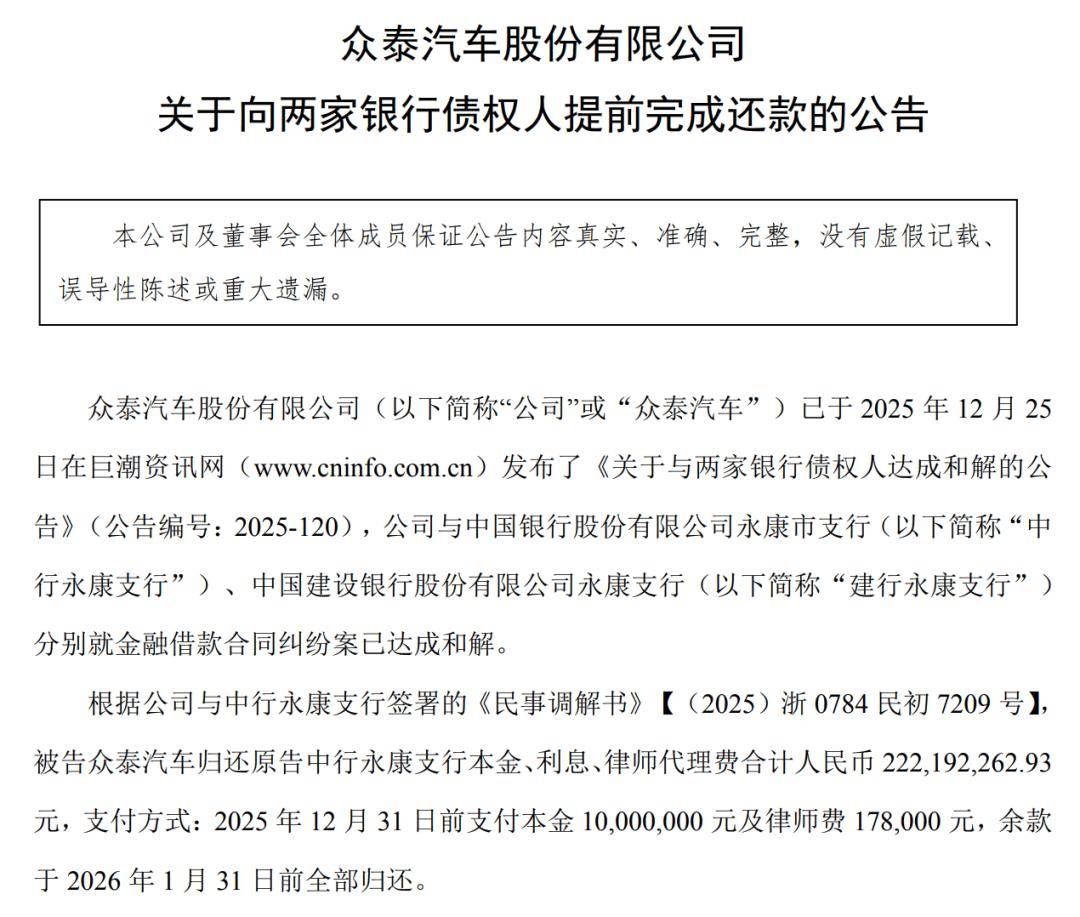 众泰汽车股份有限公司
关于向两家银行债权人提前完成还款的公告

本公司及董事会全体成员保证公告内容真实、准确、完整，没有虚假记载、误导性陈述或重大遗漏。

众泰汽车股份有限公司（以下简称“公司”或“众泰汽车”）已于 2025 年 12 月 25 日在巨潮资讯网（www.cninfo.com.cn）发布了《关于与两家银行债权人达成和解的公告》（公告编号：2025-120），公司与中国银行股份有限公司永康市支行（以下简称“中行永康支行”）、中国建设银行股份有限公司永康支行（以下简称“建行永康支行”）分别就金融借款合同纠纷案已达成和解。

根据公司与中行永康支行签署的《民事调解书》【（2025）浙 0784 民初 7209 号】，被告众泰汽车归还原告中行永康支行本金、利息、律师代理费合计人民币 222,192,262.93 元，支付方式：2025 年 12 月 31 日前支付本金 10,000,000 元及律师费 178,000 元，余款于 2026 年 1 月 31 日前全部归还。